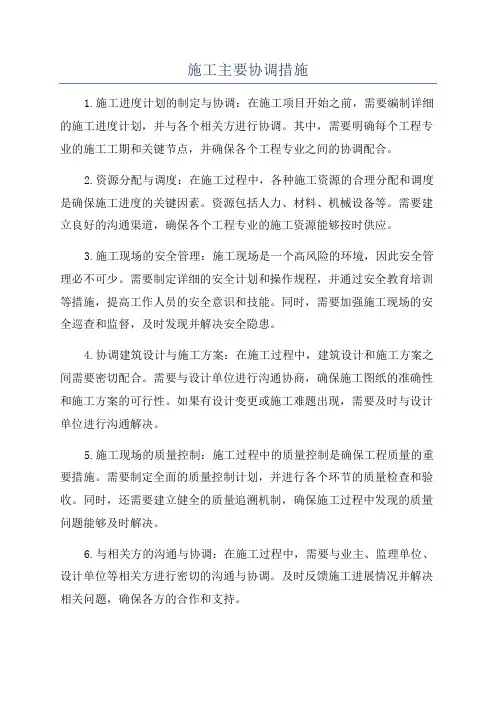 施工主要协调措施

1.施工进度计划的制定与协调：在施工项目开始之前，需要编制详细的施工进度计划，并与各个相关方进行协调。其中，需要明确每个工程专业的施工工期和关键节点，并确保各个工程专业之间的协调配合。

2.资源分配与调度：在施工过程中，各种施工资源的合理分配和调度是确保施工进度的关键因素。资源包括人力、材料、机械设备等。需要建立良好的沟通渠道，确保各个工程专业的施工资源能够按时供应。

3.施工现场的安全管理：施工现场是一个高风险的环境，因此安全管理必不可少。需要制定详细的安全计划和操作规程，并通过安全教育培训等措施，提高工作人员的安全意识和技能。同时，需要加强施工现场的安全巡查和监督，及时发现并解决安全隐患。

4.协调建筑设计与施工方案：在施工过程中，建筑设计和施工方案之间需要密切配合。需要与设计单位进行沟通协商，确保施工图纸的准确性和施工方案的可行性。如果有设计变更或施工难题出现，需要及时与设计单位进行沟通解决。

5.施工现场的质量控制：施工过程中的质量控制是确保工程质量的重要措施。需要制定全面的质量控制计划，并进行各个环节的质量检查和验收。同时，还需要建立健全的质量追溯机制，确保施工过程中发现的质量问题能够及时解决。

6.与相关方的沟通与协调：在施工过程中，需要与业主、监理单位、设计单位等相关方进行密切的沟通与协调。及时反馈施工进展情况并解决相关问题，确保各方的合作和支持。